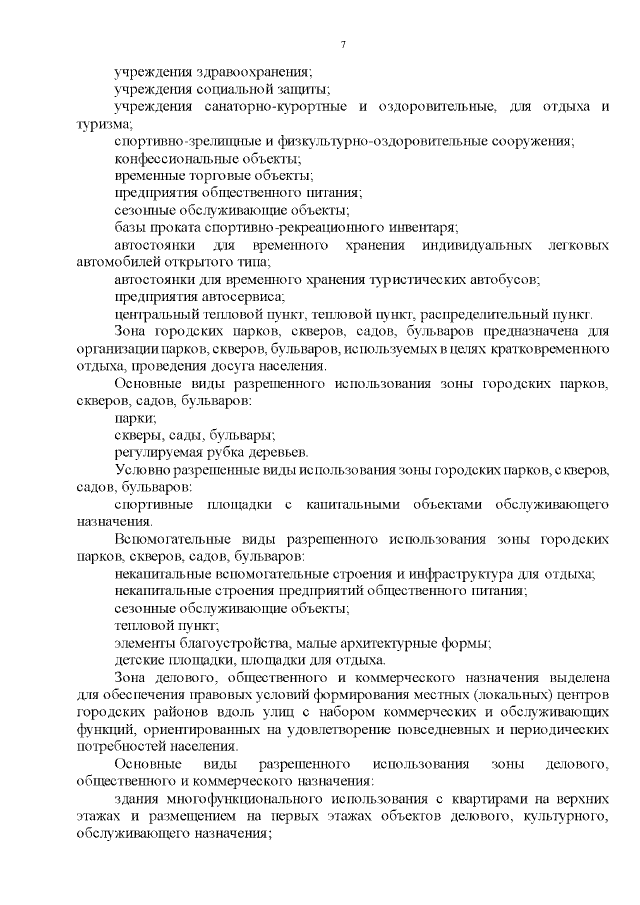 7

учреждения здравоохранения;

учреждения социальной защиты;

учреждения санаторно-курортные и оздоровительные, для отдыха и туризма;

спортивно-зрелищные и физкультурно-оздоровительные сооружения;

конфессиональные объекты;

временные торговые объекты;

предприятия общественного питания;

сезонные обслуживающие объекты;

базы проката спортивно-рекреационного инвентаря;

автостоянки для временного хранения индивидуальных легковых автомобилей открытого типа;

автостоянки для временного хранения туристических автобусов;

предприятия автосервиса;

центральный тепловой пункт, тепловой пункт, распределительный пункт.

Зона городских парков, скверов, садов, бульваров предназначена для организации парков, скверов, бульваров, используемых в целях кратковременного отдыха, проведения досуга населения.

Основные виды разрешенного использования зоны городских парков, скверов, садов, бульваров:

парки;

скверы, сады, бульвары;

регулируемая рубка деревьев.

Условно разрешенные виды использования зоны городских парков, скверов, садов, бульваров:

спортивные площадки с капитальными объектами обслуживающего назначения.

Вспомогательные виды разрешенного использования зоны городских парков, скверов, садов, бульваров:

некапитальные вспомогательные строения и инфраструктура для отдыха;

некапитальные строения предприятий общественного питания;

сезонные обслуживающие объекты;

тепловой пункт;

элементы благоустройства, малые архитектурные формы;

детские площадки, площадки для отдыха.

Зона делового, общественного и коммерческого назначения выделена для обеспечения правовых условий формирования местных (локальных) центров городских районов вдоль улиц с набором коммерческих и обслуживающих функций, ориентированных на удовлетворение повседневных и периодических потребностей населения.

Основные виды разрешенного использования зоны делового, общественного и коммерческого назначения:

здания многофункционального использования с квартирами на верхних этажах и размещением на первых этажах объектов делового, культурного, обслуживающего назначения;